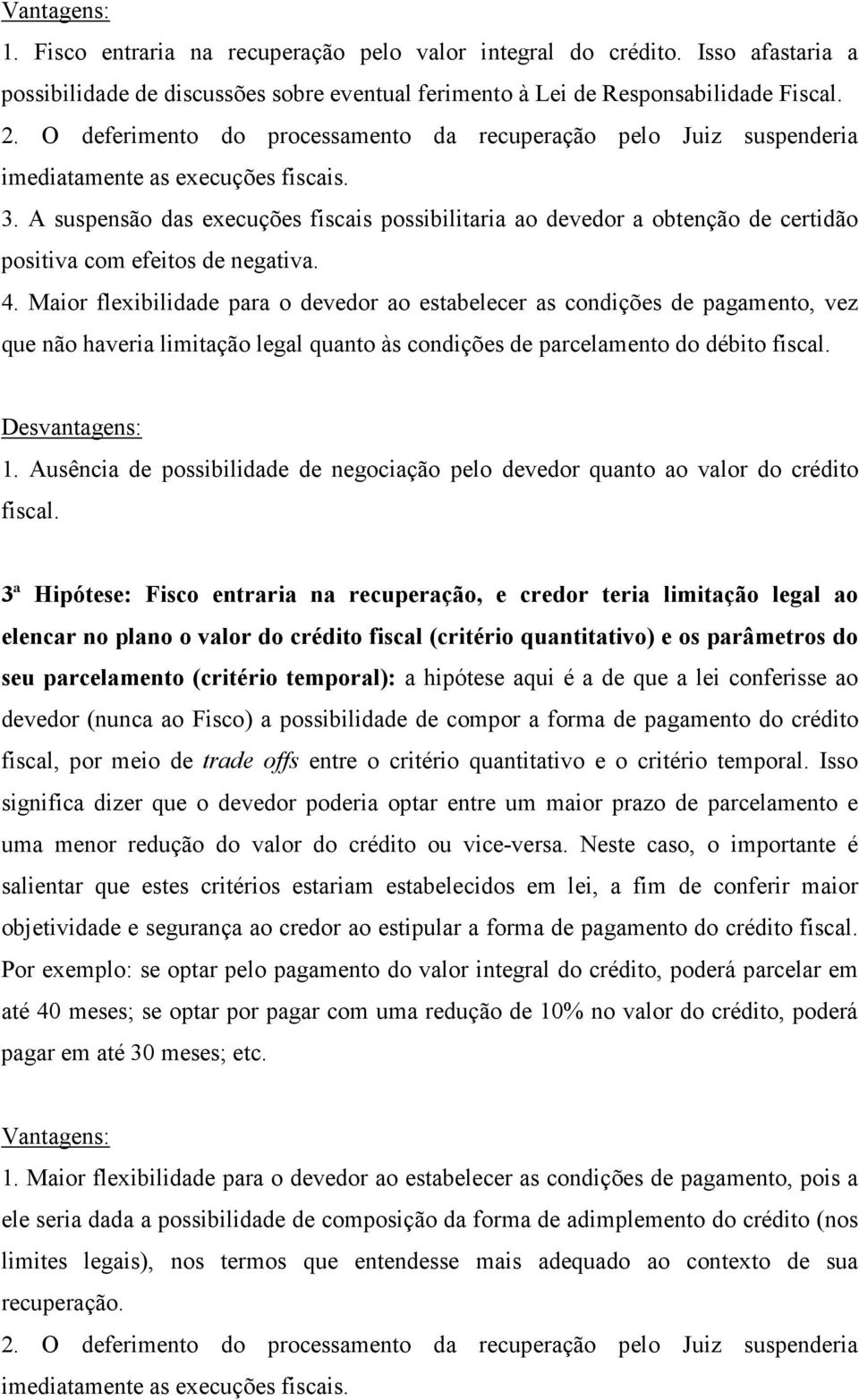 Vantagens:
1. Fisco entraria na recuperação pelo valor integral do crédito. Isso afastaria a possibilidade de discussões sobre eventual ferimento à Lei de Responsabilidade Fiscal.
2. O deferimento do processamento da recuperação pelo Juiz suspenderia imediatamente as execuções fiscais.
3. A suspensão das execuções fiscais possibilitaria ao devedor a obtenção de certidão positiva com efeitos de negativa.
4. Maior flexibilidade para o devedor ao estabelecer as condições de pagamento, vez que não haveria limitação legal quanto às condições de parcelamento do débito fiscal.

Desvantagens:
1. Ausência de possibilidade de negociação pelo devedor quanto ao valor do crédito fiscal.

3ª Hipótese: Fisco entraria na recuperação, e credor teria limitação legal ao elencar no plano o valor do crédito fiscal (critério quantitativo) e os parâmetros do seu parcelamento (critério temporal): a hipótese aqui é a de que a lei conferisse ao devedor (nunca ao Fisco) a possibilidade de compor a forma de pagamento do crédito fiscal, por meio de trade offs entre o critério quantitativo e o critério temporal. Isso significa dizer que o devedor poderia optar entre um maior prazo de parcelamento e uma menor redução do valor do crédito ou vice-versa. Neste caso, o importante é salientar que estes critérios estariam estabelecidos em lei, a fim de conferir maior objetividade e segurança ao credor ao estipular a forma de pagamento do crédito fiscal. Por exemplo: se optar pelo pagamento do valor integral do crédito, poderá parcelar em até 40 meses; se optar por pagar com uma redução de 10% no valor do crédito, poderá pagar em até 30 meses; etc.

Vantagens:
1. Maior flexibilidade para o devedor ao estabelecer as condições de pagamento, pois a ele seria dada a possibilidade de composição da forma de adimplemento do crédito (nos limites legais), nos termos que entendesse mais adequado ao contexto de sua recuperação.
2. O deferimento do processamento da recuperação pelo Juiz suspenderia imediatamente as execuções fiscais.